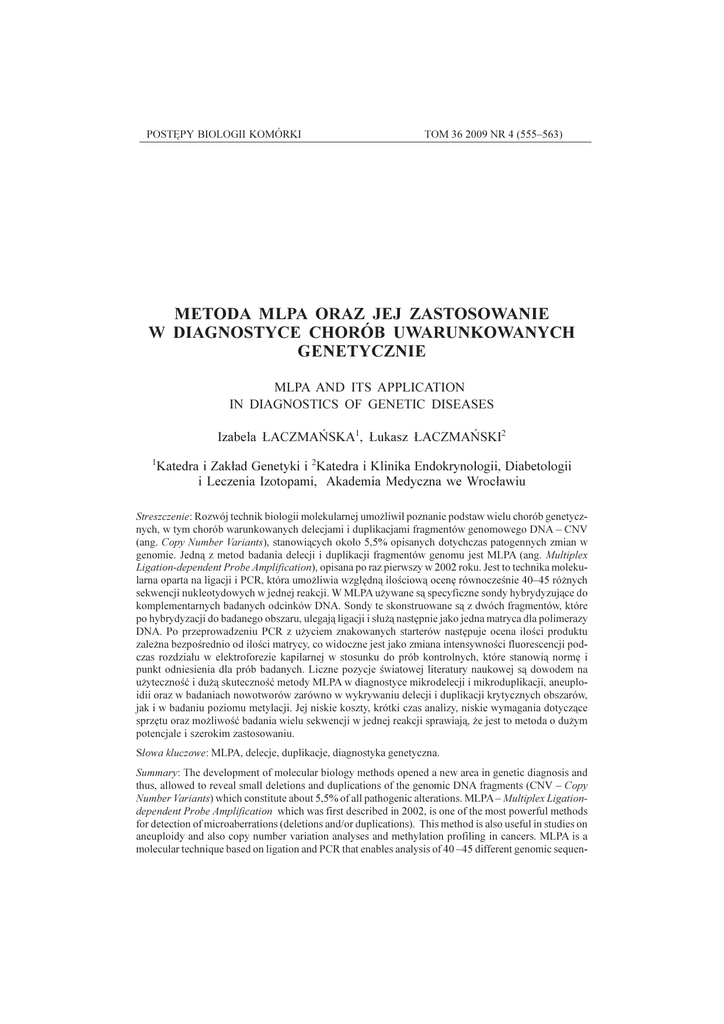 POSTĘPY BIOLOGII KOMÓRKI

TOM 36 2009 NR 4 (555–563)

METODA MLPA ORAZ JEJ ZASTOSOWANIE W DIAGNOSTYCE CHORÓB UWARUNKOWANYCH GENETYCZNIE

MLPA AND ITS APPLICATION IN DIAGNOSTICS OF GENETIC DISEASES

Izabela ŁACZMAŃSKA$^1$, Łukasz ŁACZMAŃSKI$^2$

$^1$Katedra i Zakład Genetyki i $^2$Katedra i Klinika Endokrynologii, Diabetologii i Leczenia Izotopami, Akademia Medyczna we Wrocławiu

Streszczenie: Rozwój technik biologii molekularnej umożliwił poznanie podstaw wielu chorób genetycznych, w tym chorób warunkowanych delecjami i duplikacjami fragmentów genomowego DNA – CNV (ang. Copy Number Variants), stanowiących około 5,5% opisanych dotychczas patogennych zmian w genomie. Jedną z metod badania delecji i duplikacji fragmentów genomu jest MLPA (ang. Multiplex Ligation-dependent Probe Amplification), opisana po raz pierwszy w 2002 roku. Jest to technika molekularna oparta na ligacji i PCR, która umożliwia względną ilościową ocenę równocześnie 40–45 różnych sekwencji nukleotydowych w jednej reakcji. W MLPA używane są specyficzne sondy hybrydyzujące do komplementarnych badanych odcinków DNA. Sondy te skonstruowane są z dwóch fragmentów, które po hybrydyzacji do badanego obszaru, ulegają ligacji i służą następnie jako jedna matryca dla polimerazy DNA. Po przeprowadzeniu PCR z użyciem znakowanych starterów następuje ocena ilości produktu zależna bezpośrednio od ilości matrycy, co widoczne jest jako zmiana intensywności fluorescencji podczas rozdziału w elektroforezie kapilarnej w stosunku do prób kontrolnych, które stanowią normę i punkt odniesienia dla prób badanych. Liczne pozycje światowej literatury naukowej są dowodem na użyteczność i dużą skuteczność metody MLPA w diagnostyce mikrodelecji i mikroduplikacji, aneuploidii oraz w badaniach nowotworów zarówno w wykrywaniu delecji i duplikacji krytycznych obszarów, jak i w badaniu poziomu metylacji. Jej niskie koszty, krótki czas analizy, niskie wymagania dotyczące sprzętu oraz możliwość badania wielu sekwencji w jednej reakcji sprawiają, że jest to metoda o dużym potencjale i szerokim zastosowaniu.

Słowa kluczowe: MLPA, delecje, duplikacje, diagnostyka genetyczna.

Summary: The development of molecular biology methods opened a new area in genetic diagnosis and thus, allowed to reveal small deletions and duplications of the genomic DNA fragments (CNV – Copy Number Variants) which constitute about 5,5% of all pathogenic alterations. MLPA – Multiplex Ligation-dependent Probe Amplification which was first described in 2002, is one of the most powerful methods for detection of microaberrations (deletions and/or duplications). This method is also useful in studies on aneuploidy and also copy number variation analyses and methylation profiling in cancers. MLPA is a molecular technique based on ligation and PCR that enables analysis of 40 –45 different genomic sequen-